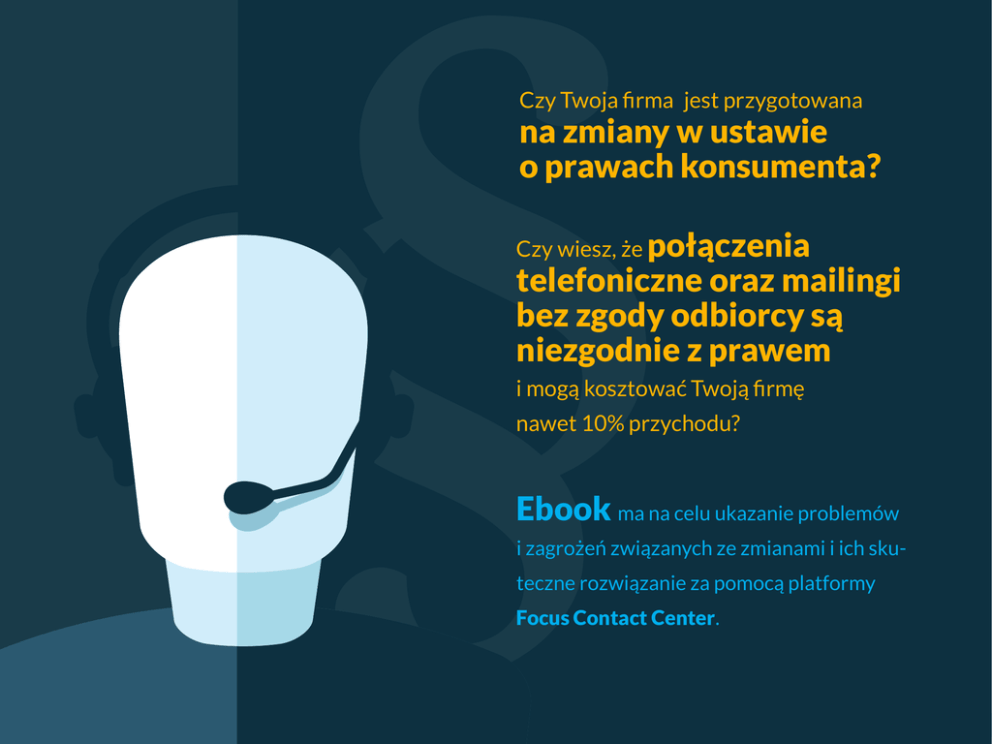 Czy Twoja firma jest przygotowana na zmiany w ustawie o prawach konsumenta?

Czy wiesz, że połączenia telefoniczne oraz mailingi bez zgody odbiorcy są niezgodnie z prawem i mogą kosztować Twoją firmę nawet 10% przychodu?

Ebook ma na celu ukazanie problemów i zagrożeń związanych ze zmianami i ich skuteczne rozwiązanie za pomocą platformy Focus Contact Center.